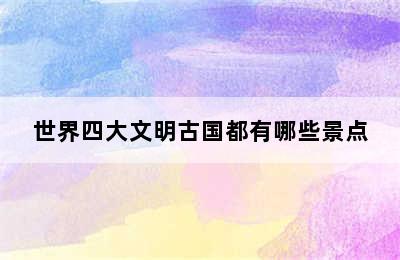 世界四大文明古国都有哪些景点